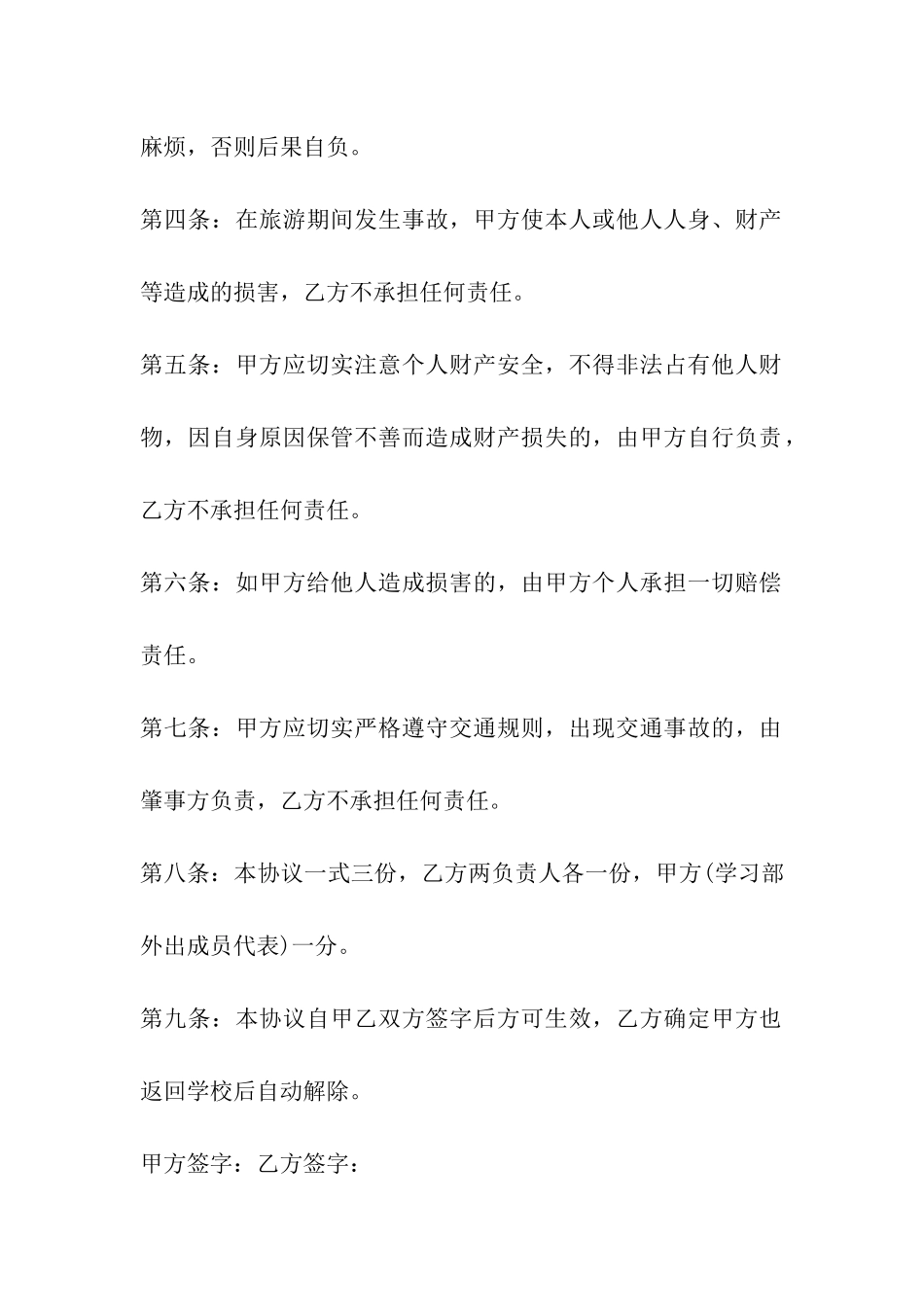 麻烦，否则后果自负。

第四条：在旅游期间发生事故，甲方使本人或他人人身、财产等造成的损害，乙方不承担任何责任。

第五条：甲方应切实注意个人财产安全，不得非法占有他人财物，因自身原因保管不善而造成财产损失的，由甲方自行负责，乙方不承担任何责任。

第六条：如甲方给他人造成损害的，由甲方个人承担一切赔偿责任。

第七条：甲方应切实严格遵守交通规则，出现交通事故的，由肇事方负责，乙方不承担任何责任。

第八条：本协议一式三份，乙方两负责人各一份，甲方(学习部外出成员代表)一分。

第九条：本协议自甲乙双方签字后方可生效，乙方确定甲方也返回学校后自动解除。

甲方签字：乙方签字：